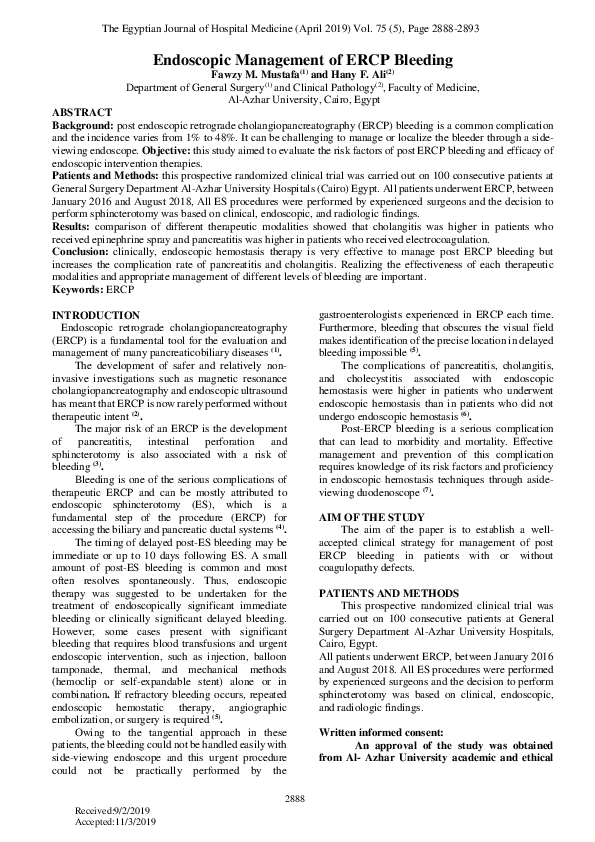 The Egyptian Journal of Hospital Medicine (April 2019) Vol. 75 (5), Page 2888-2893

Endoscopic Management of ERCP Bleeding

Fawzy M. Mustafa$^{(1)}$ and Hany F. Ali$^{(2)}$

Department of General Surgery$^{(1)}$ and Clinical Pathology$^{(2)}$, Faculty of Medicine, Al-Azhar University, Cairo, Egypt

ABSTRACT

Background: post endoscopic retrograde cholangiopancreatography (ERCP) bleeding is a common complication and the incidence varies from 1% to 48%. It can be challenging to manage or localize the bleeder through a side-viewing endoscope. Objective: this study aimed to evaluate the risk factors of post ERCP bleeding and efficacy of endoscopic intervention therapies.

Patients and Methods: this prospective randomized clinical trial was carried out on 100 consecutive patients at General Surgery Department Al-Azhar University Hospitals (Cairo) Egypt. All patients underwent ERCP, between January 2016 and August 2018, All ES procedures were performed by experienced surgeons and the decision to perform sphincterotomy was based on clinical, endoscopic, and radiologic findings.

Results: comparison of different therapeutic modalities showed that cholangitis was higher in patients who received epinephrine spray and pancreatitis was higher in patients who received electrocoagulation.

Conclusion: clinically, endoscopic hemostasis therapy is very effective to manage post ERCP bleeding but increases the complication rate of pancreatitis and cholangitis. Realizing the effectiveness of each therapeutic modalities and appropriate management of different levels of bleeding are important.

Keywords: ERCP

INTRODUCTION

Endoscopic retrograde cholangiopancreatography (ERCP) is a fundamental tool for the evaluation and management of many pancreaticobiliary diseases $^{(1)}$.

The development of safer and relatively non-invasive investigations such as magnetic resonance cholangiopancreatography and endoscopic ultrasound has meant that ERCP is now rarely performed without therapeutic intent $^{(2)}$.

The major risk of an ERCP is the development of pancreatitis, intestinal perforation and sphincterotomy is also associated with a risk of bleeding $^{(3)}$.

Bleeding is one of the serious complications of therapeutic ERCP and can be mostly attributed to endoscopic sphincterotomy (ES), which is a fundamental step of the procedure (ERCP) for accessing the biliary and pancreatic ductal systems $^{(4)}$.

The timing of delayed post-ES bleeding may be immediate or up to 10 days following ES. A small amount of post-ES bleeding is common and most often resolves spontaneously. Thus, endoscopic therapy was suggested to be undertaken for the treatment of endoscopically significant immediate bleeding or clinically significant delayed bleeding. However, some cases present with significant bleeding that requires blood transfusions and urgent endoscopic intervention, such as injection, balloon tamponade, thermal, and mechanical methods (hemoclip or self-expandable stent) alone or in combination. If refractory bleeding occurs, repeated endoscopic hemostatic therapy, angiographic embolization, or surgery is required $^{(5)}$.

Owing to the tangential approach in these patients, the bleeding could not be handled easily with side-viewing endoscope and this urgent procedure could not be practically performed by the gastroenterologists experienced in ERCP each time. Furthermore, bleeding that obscures the visual field makes identification of the precise location in delayed bleeding impossible $^{(5)}$.

The complications of pancreatitis, cholangitis, and cholecystitis associated with endoscopic hemostasis were higher in patients who underwent endoscopic hemostasis than in patients who did not undergo endoscopic hemostasis $^{(6)}$.

Post-ERCP bleeding is a serious complication that can lead to morbidity and mortality. Effective management and prevention of this complication requires knowledge of its risk factors and proficiency in endoscopic hemostasis techniques through aside-viewing duodenoscope $^{(7)}$.

AIM OF THE STUDY

The aim of the paper is to establish a well-accepted clinical strategy for management of post ERCP bleeding in patients with or without coagulopathy defects.

PATIENTS AND METHODS

This prospective randomized clinical trial was carried out on 100 consecutive patients at General Surgery Department Al-Azhar University Hospitals, Cairo, Egypt.

All patients underwent ERCP, between January 2016 and August 2018. All ES procedures were performed by experienced surgeons and the decision to perform sphincterotomy was based on clinical, endoscopic, and radiologic findings.

Written informed consent:

An approval of the study was obtained from Al- Azhar University academic and ethical

2888

Received:9/2/2019
Accepted:11/3/2019